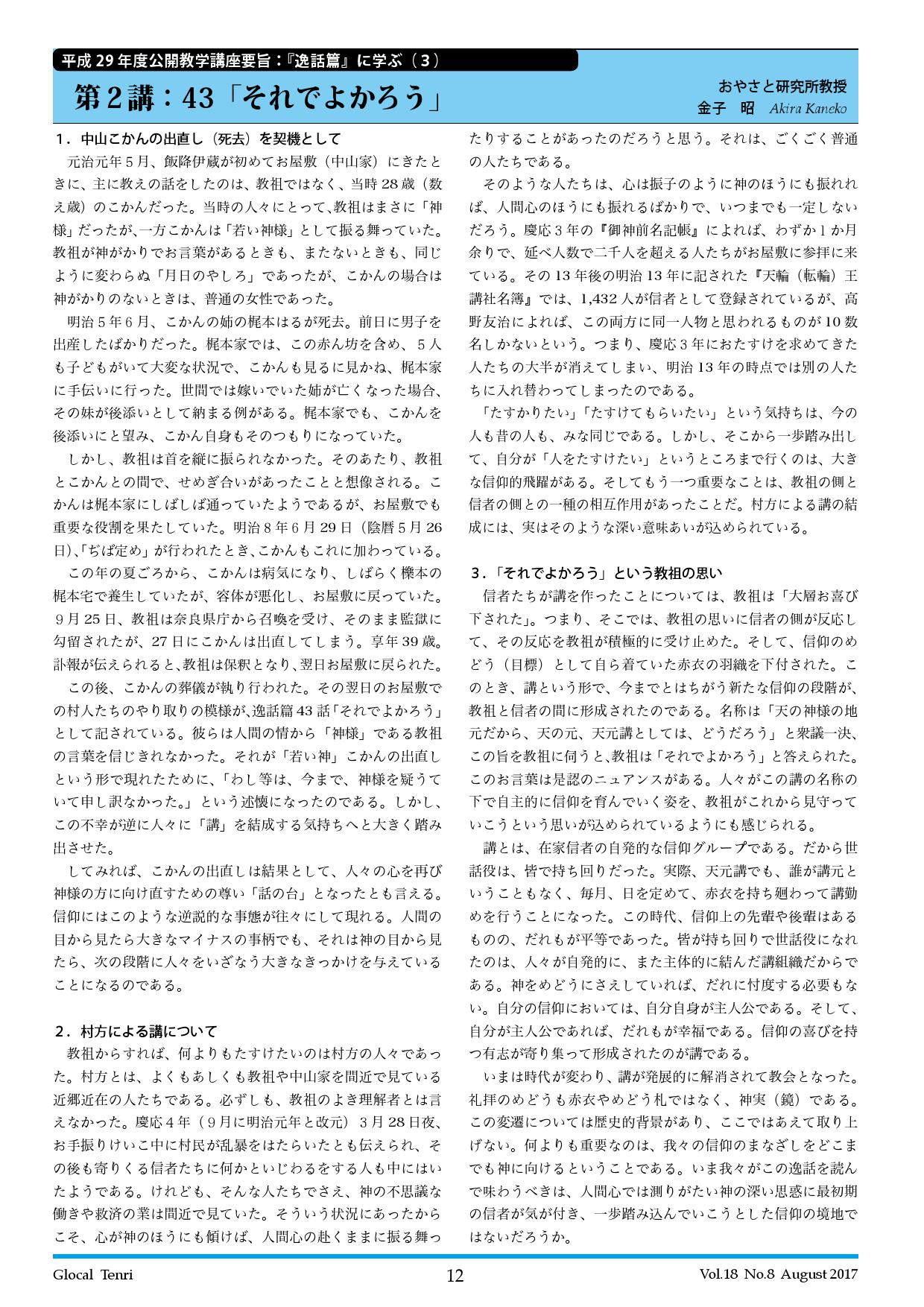 平成29年度公開教学講座要旨:『逸話篇』に学ぶ(3)

第2講:43「それでよかろう」

おやさと研究所教授
金子 昭 Akira Kaneko

1.中山こかんの出直し(死去)を契機として

元治元年5月、飯降伊蔵が初めてお屋敷(中山家)にきたときに、主に教えの話をしたのは、教祖ではなく、当時28歳(数え歳)のこかんだった。当時の人々にとって、教祖はまさに「神様」だったが、一方こかんは「若い神様」として振る舞っていた。教祖が神がかりでお言葉があるときも、またないときも、同じように変わらぬ「月日のやしろ」であったが、こかんの場合は神がかりのないときは、普通の女性であった。

明治5年6月、こかんの姉の梶本はるが死去。前日に男子を出産したばかりだった。梶本家では、この赤ん坊を含め、5人も子どもがいて大変な状況で、こかんも見るに見かね、梶本家に手伝いに行った。世間では嫁いでいた姉が亡くなった場合、その妹が後添いとして納まる例がある。梶本家でも、こかんを後添いにと望み、こかん自身もそのつもりになっていた。

しかし、教祖は首を縦に振られなかった。そのあたり、教祖とこかんとの間で、せめぎ合いがあったことと想像される。こかんは梶本家にしばしば通っていたようであるが、お屋敷でも重要な役割を果たしていた。明治8年6月29日(陰暦5月26日)、「ぢば定め」が行われたとき、こかんもこれに加わっている。

この年の夏ごろから、こかんは病気になり、しばらく櫟本の梶本宅で養生していたが、容体が悪化し、お屋敷に戻っていた。9月25日、教祖は奈良県庁から召喚を受け、そのまま監獄に勾留されたが、27日にこかんは出直してしまう。享年39歳。訃報が伝えられると、教祖は保釈となり、翌日お屋敷に戻られた。

この後、こかんの葬儀が執り行われた。その翌日のお屋敷での村人たちのやり取りの模様が、逸話篇43話「それでよかろう」として記されている。彼らは人間の情から「神様」である教祖の言葉を信じきれなかった。それが「若い神」こかんの出直しという形で現れたために、「わし等は、今まで、神様を疑うていて申し訳なかった。」という述懐になったのである。しかし、この不幸が逆に人々に「講」を結成する気持ちへと大きく踏み出させた。

してみれば、こかんの出直しは結果として、人々の心を再び神様の方に向け直すための尊い「話の台」となったとも言える。信仰にはこのような逆説的な事態が往々にして現れる。人間の目から見たら大きなマイナスの事柄でも、それは神の目から見たら、次の段階に人々をいざなう大きなきっかけを与えていることになるのである。

2.村方による講について

教祖からすれば、何よりもたすけたいのは村方の人々であった。村方とは、よくもあしくも教祖や中山家を間近で見ている近郷近在の人たちである。必ずしも、教祖のよき理解者とは言えなかった。慶応4年(9月に明治元年と改元)3月28日夜、お手振りけいこ中に村民が乱暴をはたらいたとも伝えられ、その後も寄りくる信者たちに何かといじわるをする人も中にはいたようである。けれども、そんな人たちでさえ、神の不思議な働きや救済の業は間近で見ていた。そういう状況にあったからこそ、心が神のほうにも傾けば、人間心の赴くままに振る舞ったりすることがあったのだろうと思う。それは、ごくごく普通の人たちである。

そのような人たちは、心は振子のように神のほうにも振れれば、人間心のほうにも振れるばかりで、いつまでも一定しないだろう。慶応3年の『御神前名記帳』によれば、わずか1か月余りで、延べ人数で二千人を超える人たちがお屋敷に参拝に来ている。その13年後の明治13年に記された『天輪(転輪)王講社名簿』では、1,432人が信者として登録されているが、高野友治によれば、この両方に同一人物と思われるものが10数名しかないという。つまり、慶応3年におたすけを求めてきた人たちの大半が消えてしまい、明治13年の時点では別の人たちに入れ替わってしまったのである。

「たすかりたい」「たすけてもらいたい」という気持ちは、今の人も昔の人も、みな同じである。しかし、そこから一歩踏み出して、自分が「人をたすけたい」というところまで行くのは、大きな信仰的飛躍がある。そしてもう一つ重要なことは、教祖の側と信者の側との一種の相互作用があったことだ。村方による講の結成には、実はそのような深い意味あいが込められている。

3.「それでよかろう」という教祖の思い

信者たちが講を作ったことについては、教祖は「大層お喜び下された」。つまり、そこでは、教祖の思いに信者の側が反応して、その反応を教祖が積極的に受け止めた。そして、信仰のめどう(目標)として自ら着ていた赤衣の羽織を下付された。このとき、講という形で、今までとはちがう新たな信仰の段階が、教祖と信者の間に形成されたのである。名称は「天の神様の地元だから、天の元、天元講としては、どうだろう」と衆議一決、この旨を教祖に伺うと、教祖は「それでよかろう」と答えられた。このお言葉は是認のニュアンスがある。人々がこの講の名称の下で自主的に信仰を育んでいく姿を、教祖がこれから見守っていこうという思いが込められているようにも感じられる。

講とは、在家信者の自発的な信仰グループである。だから世話役は、皆で持ち回りだった。実際、天元講でも、誰が講元ということもなく、毎月、日を定めて、赤衣を持ち廻わって講勤めを行うことになった。この時代、信仰上の先輩や後輩はあるものの、だれもが平等であった。皆が持ち回りで世話役になれたのは、人々が自発的に、また主体的に結んだ講組織だからである。神をめどうにさえしていれば、だれに忖度する必要もない。自分の信仰においては、自分自身が主人公である。そして、自分が主人公であれば、だれもが幸福である。信仰の喜びを持つ有志が寄り集って形成されたのが講である。

いまは時代が変わり、講が発展的に解消されて教会となった。礼拝のめどうも赤衣やめどう札ではなく、神実(鏡)である。この変遷については歴史的背景があり、ここではあえて取り上げない。何よりも重要なのは、我々の信仰のまなざしをどこまでも神に向けるということである。いま我々がこの逸話を読んで味わうべきは、人間心では測りがたい神の深い思惑に最初期の信者が気が付き、一歩踏み込んでいこうとした信仰の境地ではないだろうか。

Glocal Tenri 12 Vol.18 No.8 August 2017